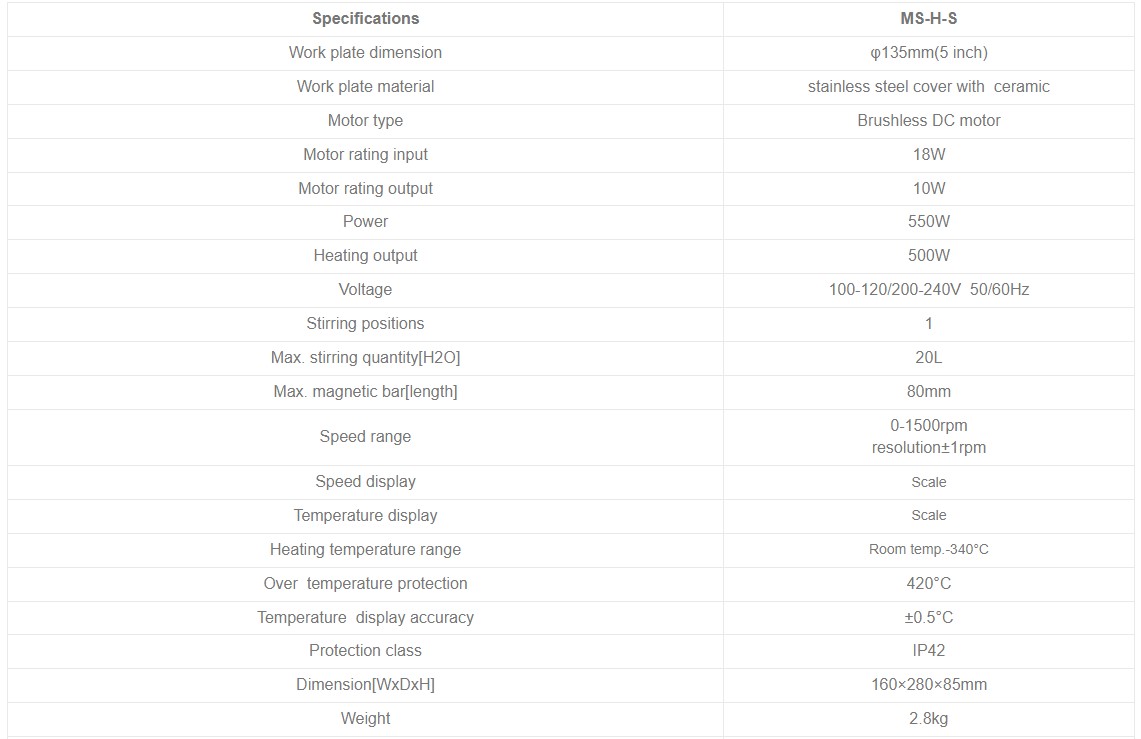 | Specifications | MS-H-S |
|---|---|
| Work plate dimension | φ135mm(5 inch) |
| Work plate material | stainless steel cover with ceramic |
| Motor type | Brushless DC motor |
| Motor rating input | 18W |
| Motor rating output | 10W |
| Power | 550W |
| Heating output | 500W |
| Voltage | 100-120/200-240V 50/60Hz |
| Stirring positions | 1 |
| Max. stirring quantity[H2O] | 20L |
| Max. magnetic bar[length] | 80mm |
| Speed range | 0-1500rpm resolution±1rpm |
| Speed display | Scale |
| Temperature display | Scale |
| Heating temperature range | Room temp.-340°C |
| Over temperature protection | 420°C |
| Temperature display accuracy | ±0.5°C |
| Protection class | IP42 |
| Dimension[WxDxH] | 160×280×85mm |
| Weight | 2.8kg |